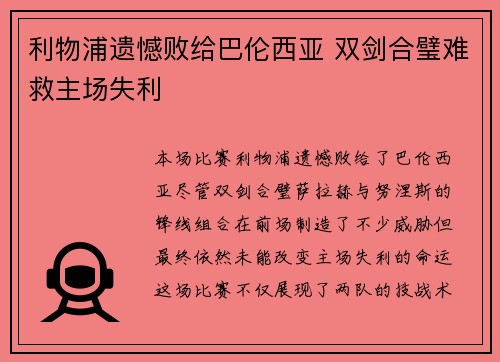 利物浦遗憾败给巴伦西亚 双剑合璧难救主场失利

本场比赛利物浦遗憾败给了巴伦西亚尽管双剑合璧萨拉赫与努涅斯的锋线组合在前场制造了不少威胁但最终依然未能改变主场失利的命运这场比赛不仅展现了两队的技战术